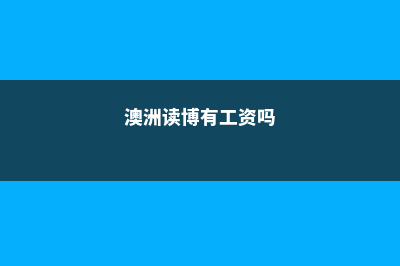 澳洲读博有工资吗